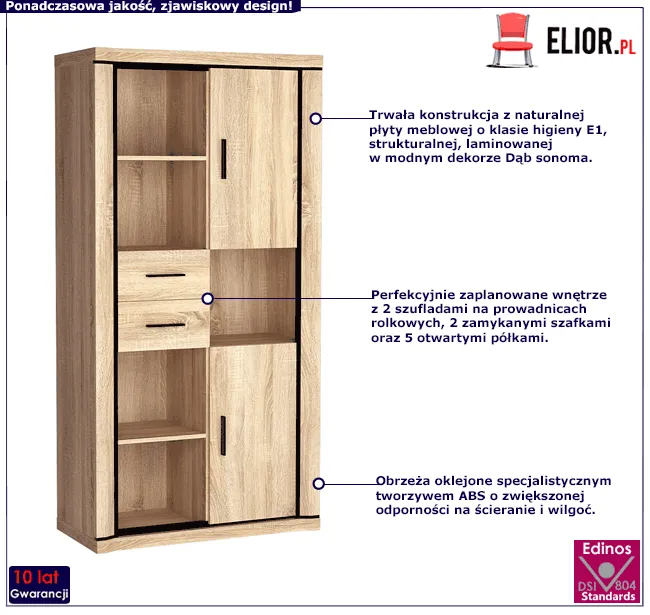 Ponadczasowa jakość, zjawiskowy design!

ELIOR.PL

Trwała konstrukcja z naturalnej płyty meblowej o klasie higieny E1, strukturalnej, laminowanej w modnym dekorze Dąb sonoma.

Perfekcyjnie zaplanowane wnętrze z 2 szufladami na prowadnicach rolkowych, 2 zamykanymi szafkami oraz 5 otwartymi półkami.

Obrzeża oklejone specjalistycznym tworzywem ABS o zwiększonej odporności na ścieranie i wilgoć.

10 lat Gwarancji

Edinos DSI 804 Standards